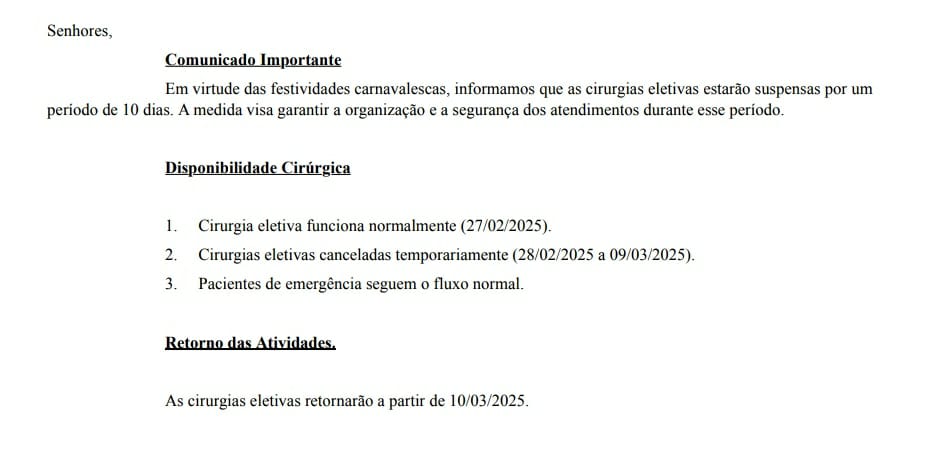 Senhores,

Comunicado Importante

Em virtude das festividades carnavalescas, informamos que as cirurgias eletivas estarão suspensas por um período de 10 dias. A medida visa garantir a organização e a segurança dos atendimentos durante esse período.

Disponibilidade Cirúrgica

1. Cirurgia eletiva funciona normalmente (27/02/2025).
2. Cirurgias eletivas canceladas temporariamente (28/02/2025 a 09/03/2025).
3. Pacientes de emergência seguem o fluxo normal.

Retorno das Atividades.

As cirurgias eletivas retornarão a partir de 10/03/2025.